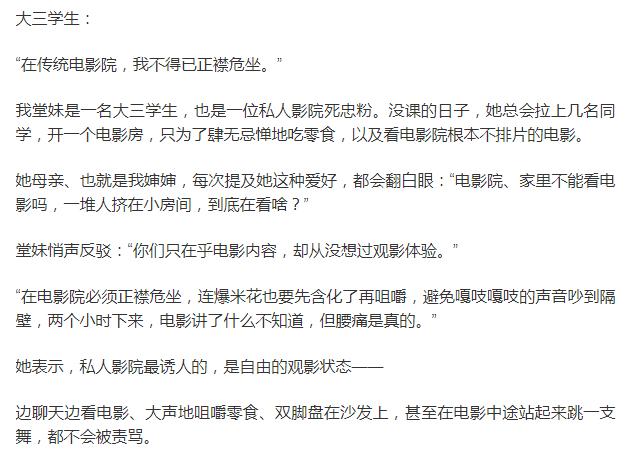 大三学生：

“在传统电影院，我不得已正襟危坐。”

我堂妹是一名大三学生，也是一位私人影院死忠粉。没课的日子，她总会拉上几名同学，开一个电影房，只为了肆无忌惮地吃零食，以及看电影院根本不排片的电影。

她母亲、也就是我婶婶，每次提及她这种爱好，都会翻白眼：“电影院、家里不能看电影吗，一堆人挤在小房间，到底在看啥？”

堂妹悄声反驳：“你们只在乎电影内容，却从没想过观影体验。”

“在电影院必须正襟危坐，连爆米花也要先含化了再咀嚼，避免嘎吱嘎吱的声音吵到隔壁，两个小时下来，电影讲了什么不知道，但腰痛是真的。”

她表示，私人影院最诱人的，是自由的观影状态——

边聊天边看电影、大声地咀嚼零食、双脚盘在沙发上，甚至在电影中途站起来跳一支舞，都不会被责骂。